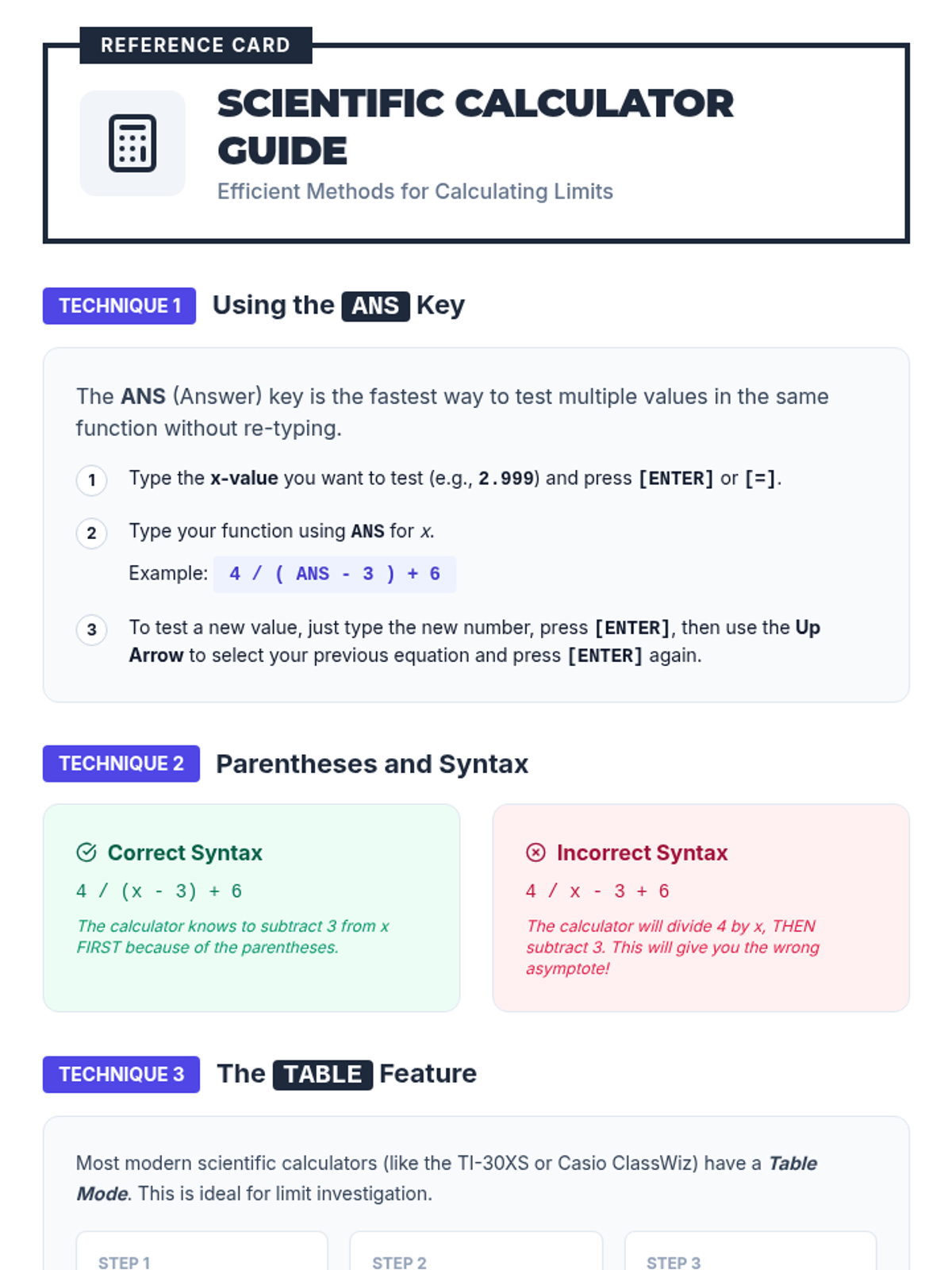 REFERENCE CARD

SCIENTIFIC CALCULATOR GUIDE

Efficient Methods for Calculating Limits

TECHNIQUE 1 Using the ANS Key

The ANS (Answer) key is the fastest way to test multiple values in the same function without re-typing.

1 Type the x-value you want to test (e.g., 2.999) and press [ENTER] or [=].

2 Type your function using ANS for x.
Example: 4 / ( ANS - 3 ) + 6

3 To test a new value, just type the new number, press [ENTER], then use the Up Arrow to select your previous equation and press [ENTER] again.

TECHNIQUE 2 Parentheses and Syntax

Correct Syntax
4 / (x - 3) + 6
The calculator knows to subtract 3 from x FIRST because of the parentheses.

Incorrect Syntax
4 / x - 3 + 6
The calculator will divide 4 by x, THEN subtract 3. This will give you the wrong asymptote!

TECHNIQUE 3 The TABLE Feature

Most modern scientific calculators (like the TI-30XS or Casio ClassWiz) have a Table Mode. This is ideal for limit investigation.

STEP 1

STEP 2

STEP 3